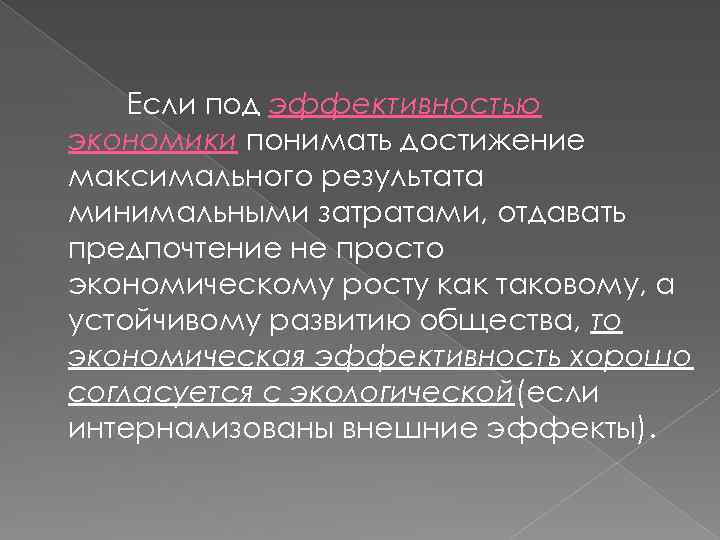 Если под эффективностью экономики понимать достижение максимального результата минимальными затратами, отдавать предпочтение не просто экономическому росту как таковому, а устойчивому развитию общества, то экономическая эффективность хорошо согласуется с экологической(если интернализованы внешние эффекты).